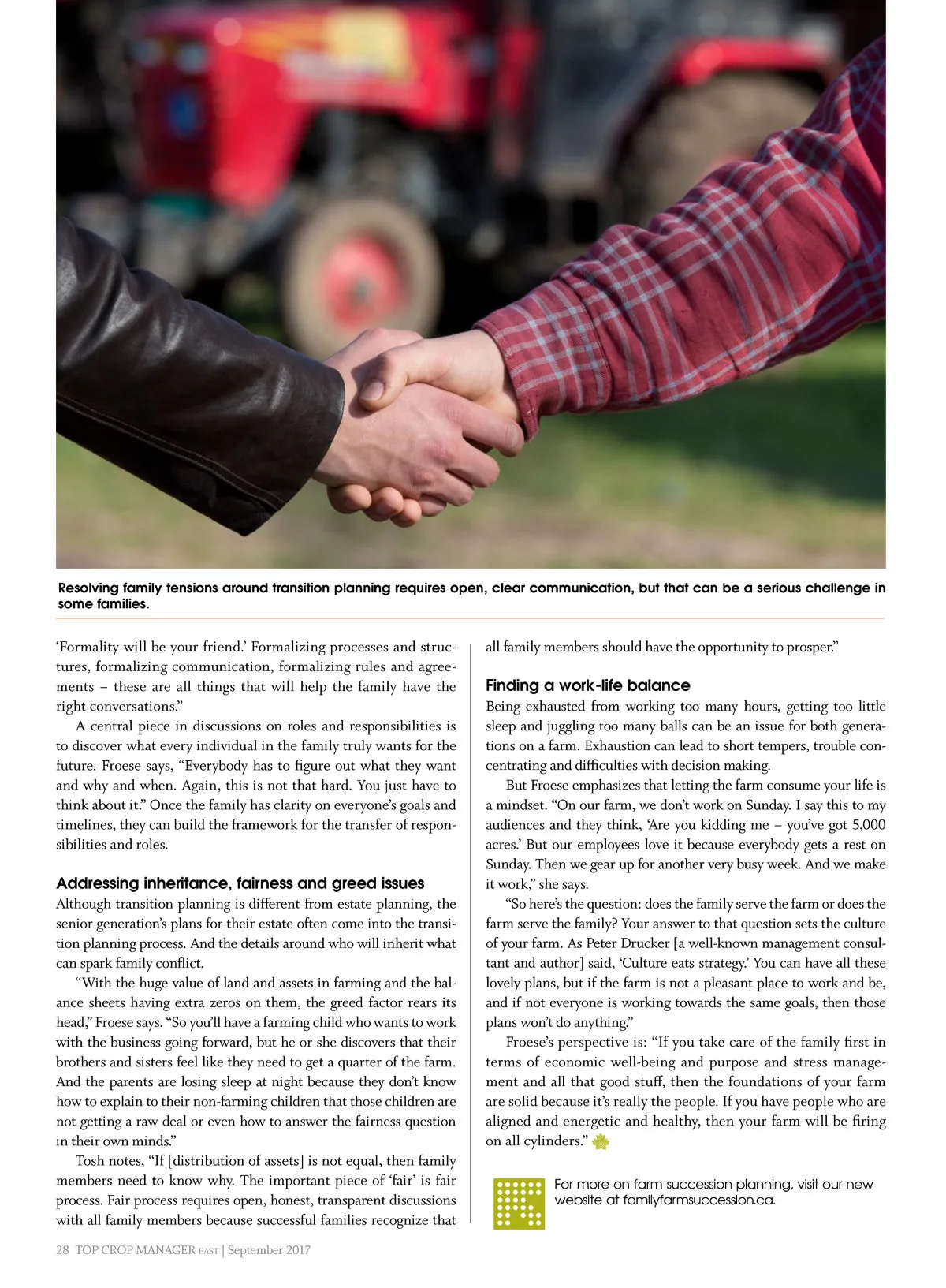 Resolving family tensions around transition planning requires open, clear communication, but that can be a serious challenge in some families.

'Formality will be your friend.' Formalizing processes and structures, formalizing communication, formalizing rules and agreements – these are all things that will help the family have the right conversations."

A central piece in discussions on roles and responsibilities is to discover what every individual in the family truly wants for the future. Froese says, "Everybody has to figure out what they want and why and when. Again, this is not that hard. You just have to think about it." Once the family has clarity on everyone's goals and timelines, they can build the framework for the transfer of responsibilities and roles.

Addressing inheritance, fairness and greed issues

Although transition planning is different from estate planning, the senior generation's plans for their estate often come into the transition planning process. And the details around who will inherit what can spark family conflict.

"With the huge value of land and assets in farming and the balance sheets having extra zeros on them, the greed factor rears its head," Froese says. "So you'll have a farming child who wants to work with the business going forward, but he or she discovers that their brothers and sisters feel like they need to get a quarter of the farm. And the parents are losing sleep at night because they don't know how to explain to their non-farming children that those children are not getting a raw deal or even how to answer the fairness question in their own minds."

Tosh notes, "If [distribution of assets] is not equal, then family members need to know why. The important piece of 'fair' is fair process. Fair process requires open, honest, transparent discussions with all family members because successful families recognize that all family members should have the opportunity to prosper."

Finding a work-life balance

Being exhausted from working too many hours, getting too little sleep and juggling too many balls can be an issue for both generations on a farm. Exhaustion can lead to short tempers, trouble concentrating and difficulties with decision making.

But Froese emphasizes that letting the farm consume your life is a mindset. "On our farm, we don't work on Sunday. I say this to my audiences and they think, 'Are you kidding me – you've got 5,000 acres.' But our employees love it because everybody gets a rest on Sunday. Then we gear up for another very busy week. And we make it work," she says.

"So here's the question: does the family serve the farm or does the farm serve the family? Your answer to that question sets the culture of your farm. As Peter Drucker [a well-known management consultant and author] said, 'Culture eats strategy.' You can have all these lovely plans, but if the farm is not a pleasant place to work and be, and if not everyone is working towards the same goals, then those plans won't do anything."

Froese's perspective is: "If you take care of the family first in terms of economic well-being and purpose and stress management and all that good stuff, then the foundations of your farm are solid because it's really the people. If you have people who are aligned and energetic and healthy, then your farm will be firing on all cylinders."

For more on farm succession planning, visit our new website at familyfarmsuccession.ca.

28 TOP CROP MANAGER EAST | September 2017